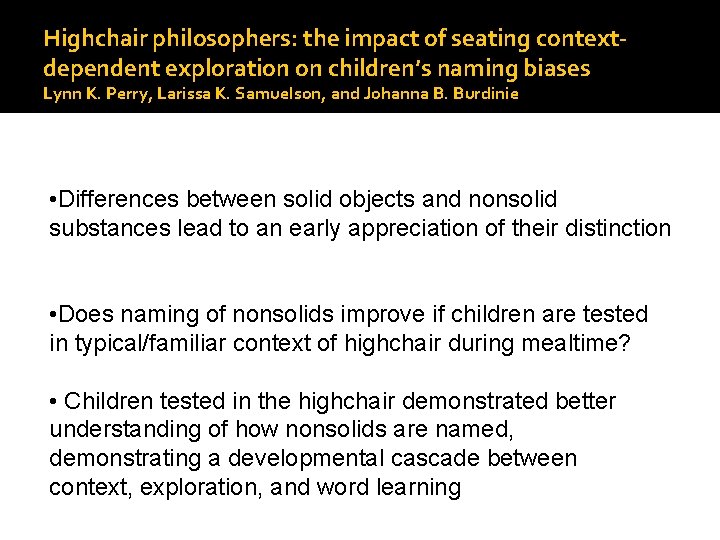 Highchair philosophers: the impact of seating context-dependent exploration on children's naming biases
Lynn K. Perry, Larissa K. Samuelson, and Johanna B. Burdinie

•Differences between solid objects and nonsolid substances lead to an early appreciation of their distinction

•Does naming of nonsolids improve if children are tested in typical/familiar context of highchair during mealtime?

• Children tested in the highchair demonstrated better understanding of how nonsolids are named, demonstrating a developmental cascade between context, exploration, and word learning